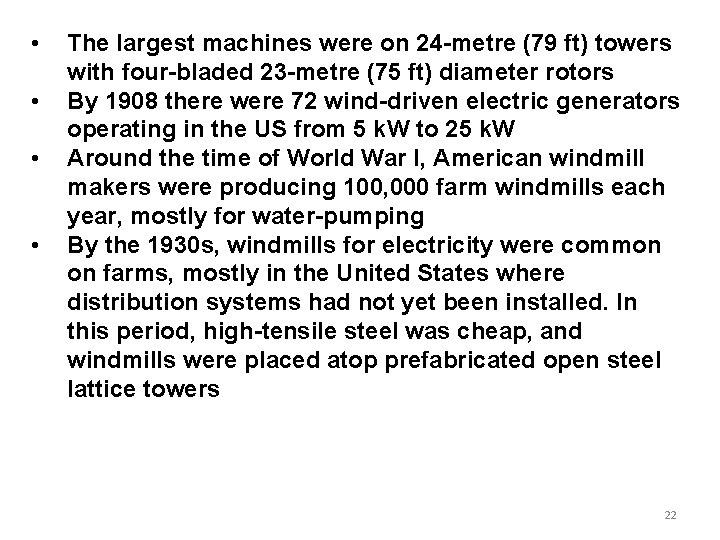 • The largest machines were on 24-metre (79 ft) towers with four-bladed 23-metre (75 ft) diameter rotors
• By 1908 there were 72 wind-driven electric generators operating in the US from 5 kW to 25 kW
• Around the time of World War I, American windmill makers were producing 100,000 farm windmills each year, mostly for water-pumping
• By the 1930s, windmills for electricity were common on farms, mostly in the United States where distribution systems had not yet been installed. In this period, high-tensile steel was cheap, and windmills were placed atop prefabricated open steel lattice towers

22